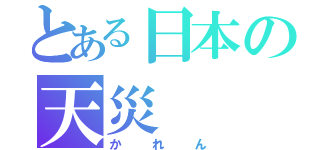 とある日本の天災
かれん